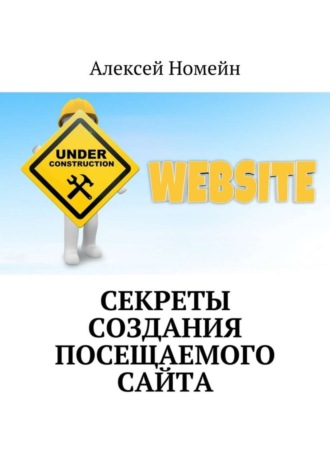 Алексей Номейн

UNDER CONSTRUCTION

WEBSITE

СЕКРЕТЫ СОЗДАНИЯ ПОСЕЩАЕМОГО САЙТА